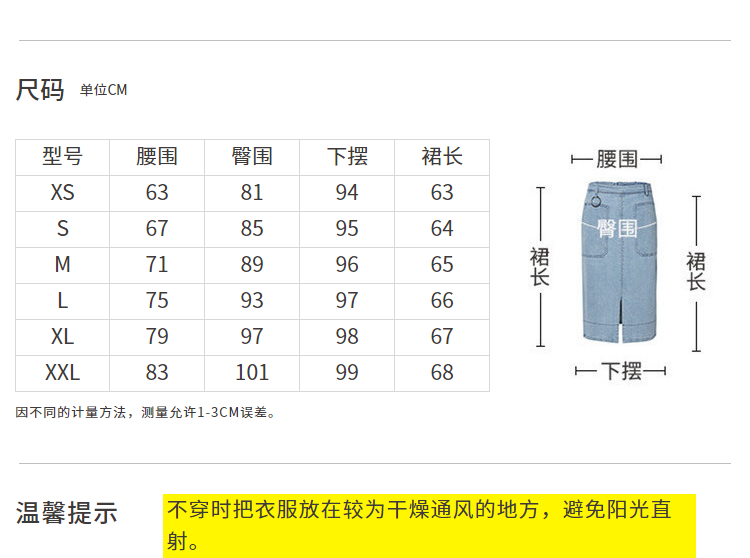 尺码 单位CM

| 型号 | 腰围 | 臀围 | 下摆 | 裙长 |
|---|---|---|---|---|
| XS | 63 | 81 | 94 | 63 |
| S | 67 | 85 | 95 | 64 |
| M | 71 | 89 | 96 | 65 |
| L | 75 | 93 | 97 | 66 |
| XL | 79 | 97 | 98 | 67 |
| XXL | 83 | 101 | 99 | 68 |

腰围
臀围
裙长
裙长
下摆

因不同的计量方法，测量允许1-3CM误差。

温馨提示

不穿时把衣服放在较为干燥通风的地方，避免阳光直射。